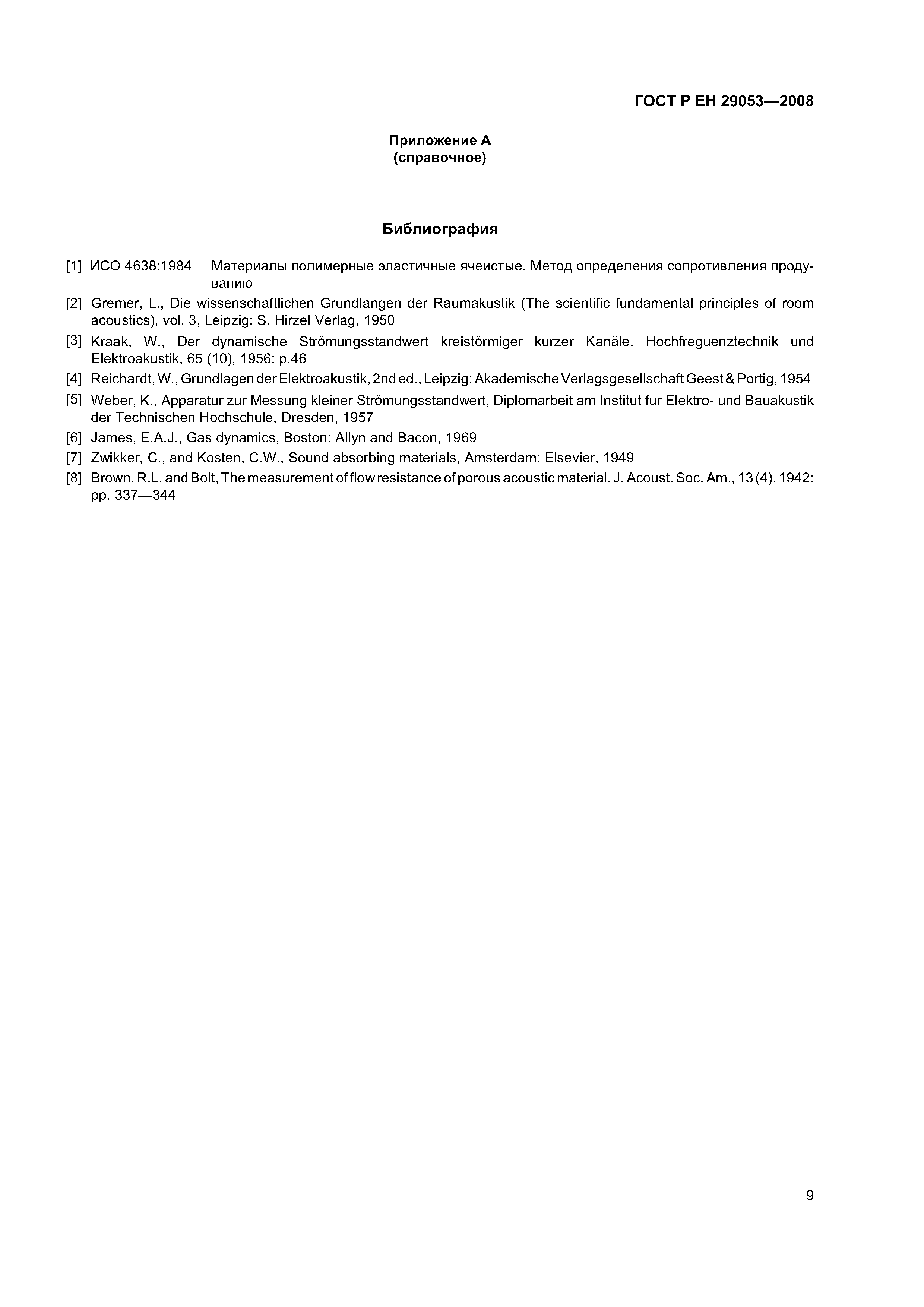 ГОСТ Р ЕН 29053—2008

Приложение А
(справочное)

Библиография

[1] ИСО 4638:1984 Материалы полимерные эластичные ячеистые. Метод определения сопротивления продуванию

[2] Gremer, L., Die wissenschaftlichen Grundlangen der Raumakustik (The scientific fundamental principles of room acoustics), vol. 3, Leipzig: S. Hirzel Verlag, 1950

[3] Kraak, W., Der dynamische Strömungsstandwert kreistörmiger kurzer Kanäle. Hochfreguenztechnik und Elektroakustik, 65 (10), 1956: p.46

[4] Reichardt, W., Grundlagen der Elektroakustik, 2nd ed., Leipzig: Akademische Verlagsgesellschaft Geest & Portig, 1954

[5] Weber, K., Apparatur zur Messung kleiner Strömungsstandwert, Diplomarbeit am Institut fur Elektro- und Bauakustik der Technischen Hochschule, Dresden, 1957

[6] James, E.A.J., Gas dynamics, Boston: Allyn and Bacon, 1969

[7] Zwikker, C., and Kosten, C.W., Sound absorbing materials, Amsterdam: Elsevier, 1949

[8] Brown, R.L. and Bolt, The measurement of flow resistance of porous acoustic material. J. Acoust. Soc. Am., 13 (4), 1942: pp. 337—344

9